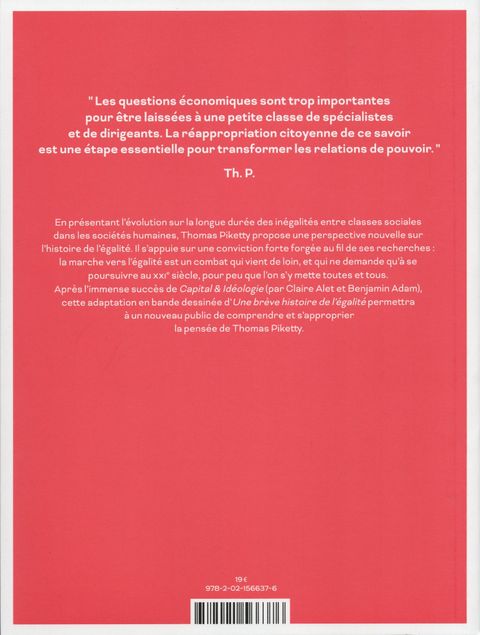 " Les questions économiques sont trop importantes pour être laissées à une petite classe de spécialistes et de dirigeants. La réappropriation citoyenne de ce savoir est une étape essentielle pour transformer les relations de pouvoir. "

Th. P.

En présentant l'évolution sur la longue durée des inégalités entre classes sociales dans les sociétés humaines, Thomas Piketty propose une perspective nouvelle sur l'histoire de l'égalité. Il s'appuie sur une conviction forte forgée au fil de ses recherches : la marche vers l'égalité est un combat qui vient de loin, et qui ne demande qu'à se poursuivre au XXIe siècle, pour peu que l'on s'y mette toutes et tous. Après l'immense succès de Capital & Idéologie (par Claire Alet et Benjamin Adam), cette adaptation en bande dessinée d'Une brève histoire de l'égalité permettra à un nouveau public de comprendre et s'approprier la pensée de Thomas Piketty.

19 €
978-2-02-156637-6